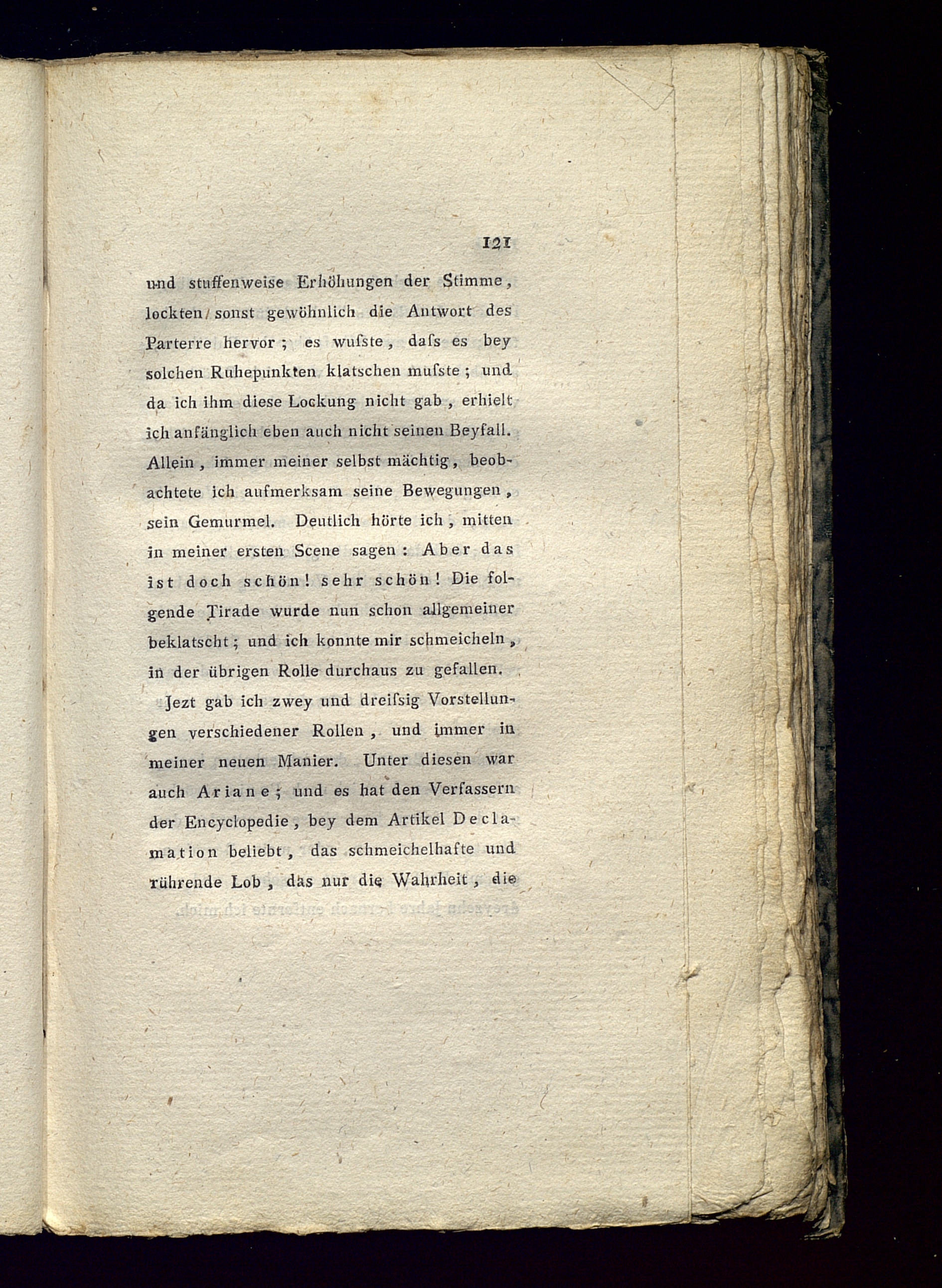 121

und stuffenweise Erhöhungen der Stimme, lockten sonst gewöhnlich die Antwort des Parterre hervor; es wufste, dafs es bey solchen Ruhepunkten klatschen mufste; und da ich ihm diese Lockung nicht gab, erhielt ich anfänglich eben auch nicht seinen Beyfall. Allein, immer meiner selbst mächtig, beobachtete ich aufmerksam seine Bewegungen, sein Gemurmel. Deutlich hörte ich, mitten in meiner ersten Scene sagen: Aber das ist doch schön! sehr schön! Die folgende Tirade wurde nun schon allgemeiner beklatscht; und ich konnte mir schmeicheln, in der übrigen Rolle durchaus zu gefallen.

Jezt gab ich zwey und dreifsig Vorstellungen verschiedener Rollen, und immer in meiner neuen Manier. Unter diesen war auch Ariane; und es hat den Verfassern der Encyclopedie, bey dem Artikel Declamation beliebt, das schmeichelhafte und rührende Lob, das nur die Wahrheit, die